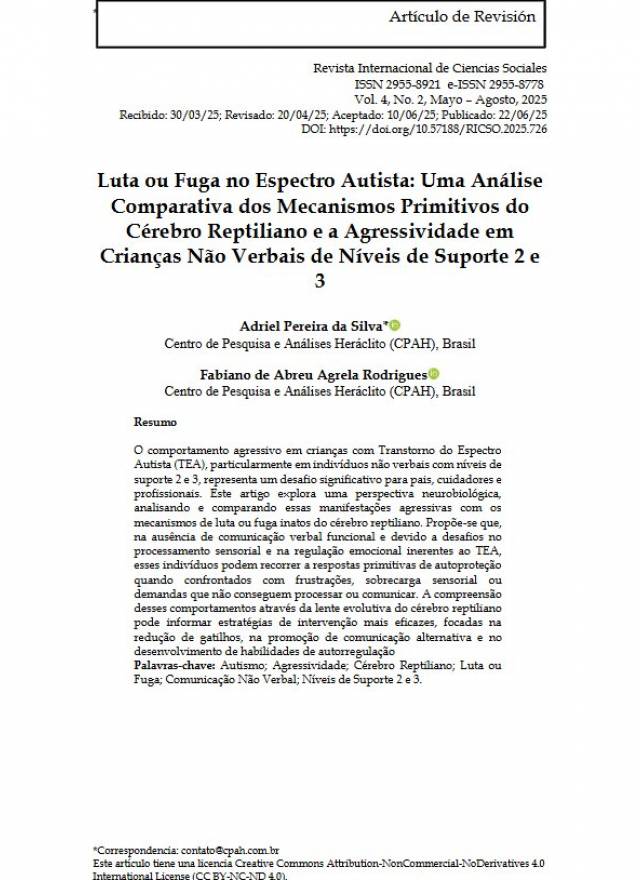 Artículo de Revisión

Revista Internacional de Ciencias Sociales
ISSN 2955-8921 e-ISSN 2955-8778
Vol. 4, No. 2, Mayo – Agosto, 2025
Recibido: 30/03/25; Revisado: 20/04/25; Aceptado: 10/06/25; Publicado: 22/06/25
DOI: https://doi.org/10.57188/RICSO.2025.726

Luta ou Fuga no Espectro Autista: Uma Análise Comparativa dos Mecanismos Primitivos do Cérebro Reptiliano e a Agressividade em Crianças Não Verbais de Níveis de Suporte 2 e 3

Adriel Pereira da Silva*
Centro de Pesquisa e Análises Heráclito (CPAH), Brasil

Fabiano de Abreu Agrela Rodrigues
Centro de Pesquisa e Análises Heráclito (CPAH), Brasil

Resumo

O comportamento agressivo em crianças com Transtorno do Espectro Autista (TEA), particularmente em indivíduos não verbais com níveis de suporte 2 e 3, representa um desafio significativo para pais, cuidadores e profissionais. Este artigo explora uma perspectiva neurobiológica, analisando e comparando essas manifestações agressivas com os mecanismos de luta ou fuga inatos do cérebro reptiliano. Propõe-se que, na ausência de comunicação verbal funcional e devido a desafios no processamento sensorial e na regulação emocional inerentes ao TEA, esses indivíduos podem recorrer a respostas primitivas de autoproteção quando confrontados com frustrações, sobrecarga sensorial ou demandas que não conseguem processar ou comunicar. A compreensão desses comportamentos através da lente evolutiva do cérebro reptiliano pode informar estratégias de intervenção mais eficazes, focadas na redução de gatilhos, na promoção de comunicação alternativa e no desenvolvimento de habilidades de autorregulação
Palavras-chave: Autismo; Agressividade; Cérebro Reptiliano; Luta ou Fuga; Comunicação Não Verbal; Níveis de Suporte 2 e 3.

*Correspondencia: contato@cpah.com.br
Este artículo tiene una licencia Creative Commons Attribution-NonCommercial-NoDerivatives 4.0 International License (CC BY-NC-ND 4.0).